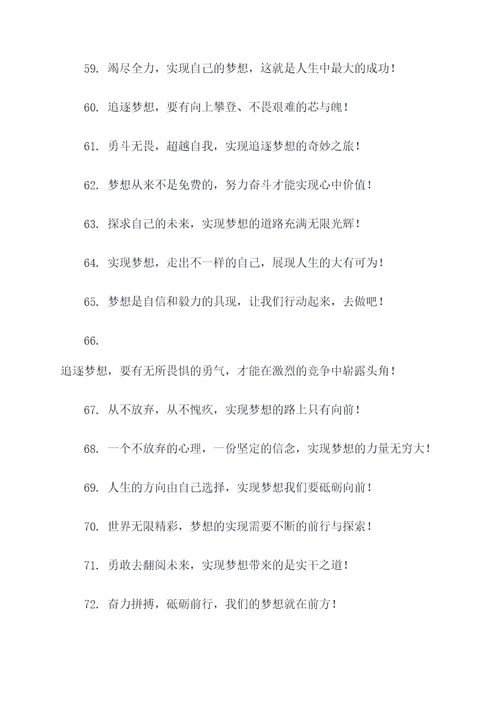 59. 竭尽全力，实现自己的梦想，这就是人生中最大的成功！

60. 追逐梦想，要有向上攀登、不畏艰难的芯与魄！

61. 勇斗无畏，超越自我，实现追逐梦想的奇妙之旅！

62. 梦想从来不是免费的，努力奋斗才能实现心中价值！

63. 探求自己的未来，实现梦想的道路充满无限光辉！

64. 实现梦想，走出不一样的自己，展现人生的大有可为！

65. 梦想是自信和毅力的具现，让我们行动起来，去做吧！

66.

追逐梦想，要有无所畏惧的勇气，才能在激烈的竞争中崭露头角！

67. 从不放弃，从不愧疚，实现梦想的路上只有向前！

68. 一个不放弃的心理，一份坚定的信念，实现梦想的力量无穷大！

69. 人生的方向由自己选择，实现梦想我们要砥砺向前！

70. 世界无限精彩，梦想的实现需要不断的前行与探索！

71. 勇敢去翻阅未来，实现梦想带来的是实干之道！

72. 奋力拼搏，砥砺前行，我们的梦想就在前方！